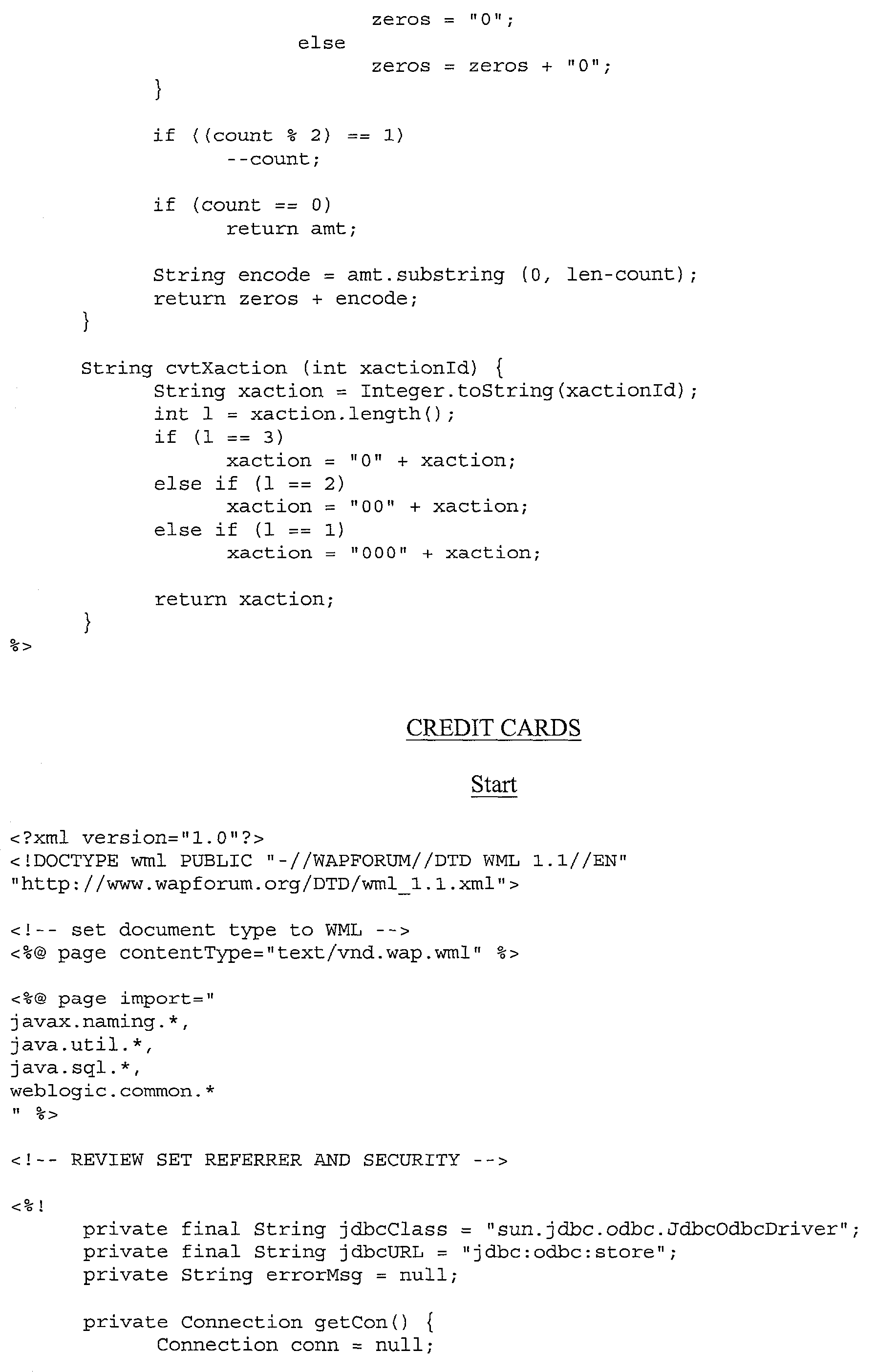 zeros = "0";
else
zeros = zeros + "0";
}

if ((count % 2) == 1)
--count;

if (count == 0)
return amt;

String encode = amt.substring (0, len-count);
return zeros + encode;
}

String cvtXaction (int xactionId) {
String xaction = Integer.toString(xactionId);
int l = xaction.length();
if (l == 3)
xaction = "0" + xaction;
else if (l == 2)
xaction = "00" + xaction;
else if (l == 1)
xaction = "000" + xaction;

return xaction;
}
%>

CREDIT CARDS

Start

<?xml version="1.0"?>
<!DOCTYPE wml PUBLIC "-//WAPFORUM//DTD WML 1.1//EN"
"http://www.wapforum.org/DTD/wml_1.1.xml">

<!-- set document type to WML -->
<%@ page contentType="text/vnd.wap.wml" %>

<%@ page import="
javax.naming.*,
java.util.*,
java.sql.*,
weblogic.common.*
" %>

<!-- REVIEW SET REFERRER AND SECURITY -->

<%!
private final String jdbcClass = "sun.jdbc.odbc.JdbcOdbcDriver";
private final String jdbcURL = "jdbc:odbc:store";
private String errorMsg = null;

private Connection getCon() {
Connection conn = null;